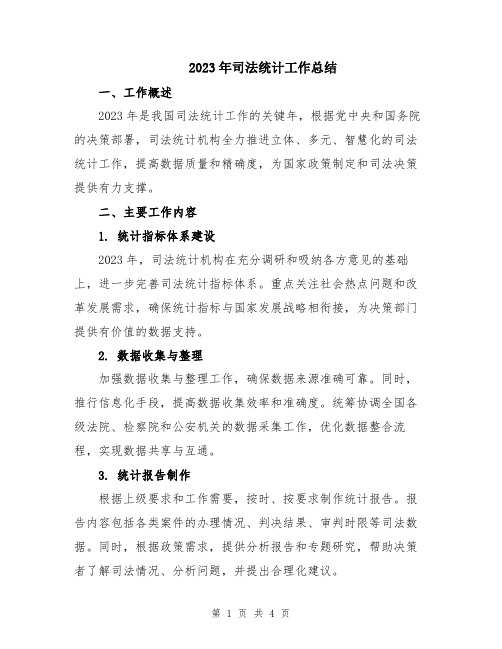 2023年司法统计工作总结

一、工作概述

2023年是我国司法统计工作的关键年，根据党中央和国务院的决策部署，司法统计机构全力推进立体、多元、智慧化的司法统计工作，提高数据质量和精确度，为国家政策制定和司法决策提供有力支撑。

二、主要工作内容

1. 统计指标体系建设

2023年，司法统计机构在充分调研和吸纳各方意见的基础上，进一步完善司法统计指标体系。重点关注社会热点问题和改革发展需求，确保统计指标与国家发展战略相衔接，为决策部门提供有价值的数据支持。

2. 数据收集与整理

加强数据收集与整理工作，确保数据来源准确可靠。同时，推行信息化手段，提高数据收集效率和准确度。统筹协调全国各级法院、检察院和公安机关的数据采集工作，优化数据整合流程，实现数据共享与互通。

3. 统计报告制作

根据上级要求和工作需要，按时、按要求制作统计报告。报告内容包括各类案件的办理情况、判决结果、审判时限等司法数据。同时，根据政策需求，提供分析报告和专题研究，帮助决策者了解司法情况、分析问题，并提出合理化建议。

第 1 页 共 4 页